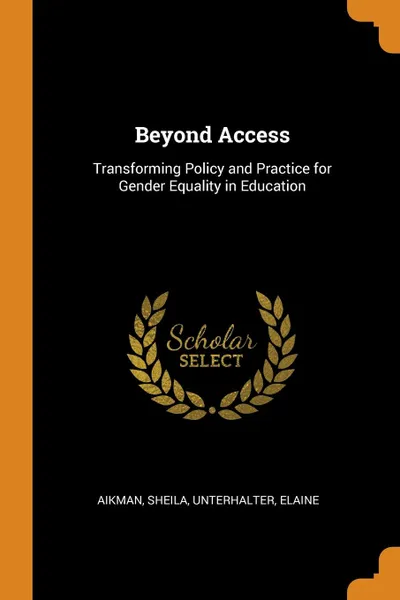 Beyond Access

Transforming Policy and Practice for Gender Equality in Education

Scholar
SELECT

AIKMAN, SHEILA, UNTERHALTER, ELAINE